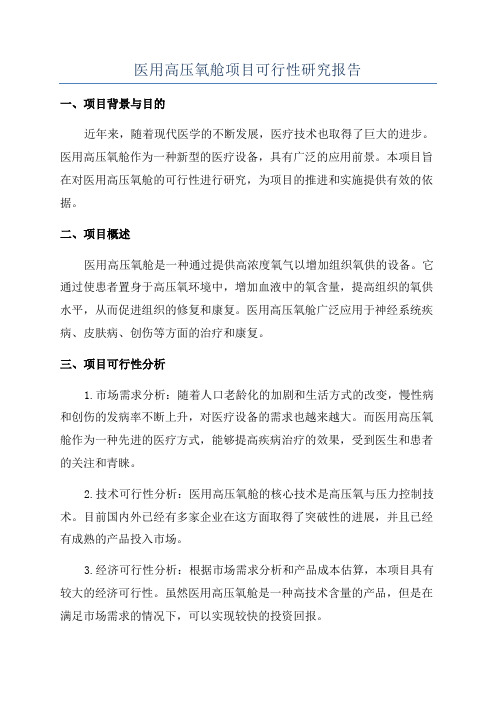 医用高压氧舱项目可行性研究报告

一、项目背景与目的

近年来，随着现代医学的不断发展，医疗技术也取得了巨大的进步。医用高压氧舱作为一种新型的医疗设备，具有广泛的应用前景。本项目旨在对医用高压氧舱的可行性进行研究，为项目的推进和实施提供有效的依据。

二、项目概述

医用高压氧舱是一种通过提供高浓度氧气以增加组织氧供的设备。它通过使患者置身于高压氧环境中，增加血液中的氧含量，提高组织的氧供水平，从而促进组织的修复和康复。医用高压氧舱广泛应用于神经系统疾病、皮肤病、创伤等方面的治疗和康复。

三、项目可行性分析

1.市场需求分析：随着人口老龄化的加剧和生活方式的改变，慢性病和创伤的发病率不断上升，对医疗设备的需求也越来越大。而医用高压氧舱作为一种先进的医疗方式，能够提高疾病治疗的效果，受到医生和患者的关注和青睐。

2.技术可行性分析：医用高压氧舱的核心技术是高压氧与压力控制技术。目前国内外已经有多家企业在这方面取得了突破性的进展，并且已经有成熟的产品投入市场。

3.经济可行性分析：根据市场需求分析和产品成本估算，本项目具有较大的经济可行性。虽然医用高压氧舱是一种高技术含量的产品，但是在满足市场需求的情况下，可以实现较快的投资回报。